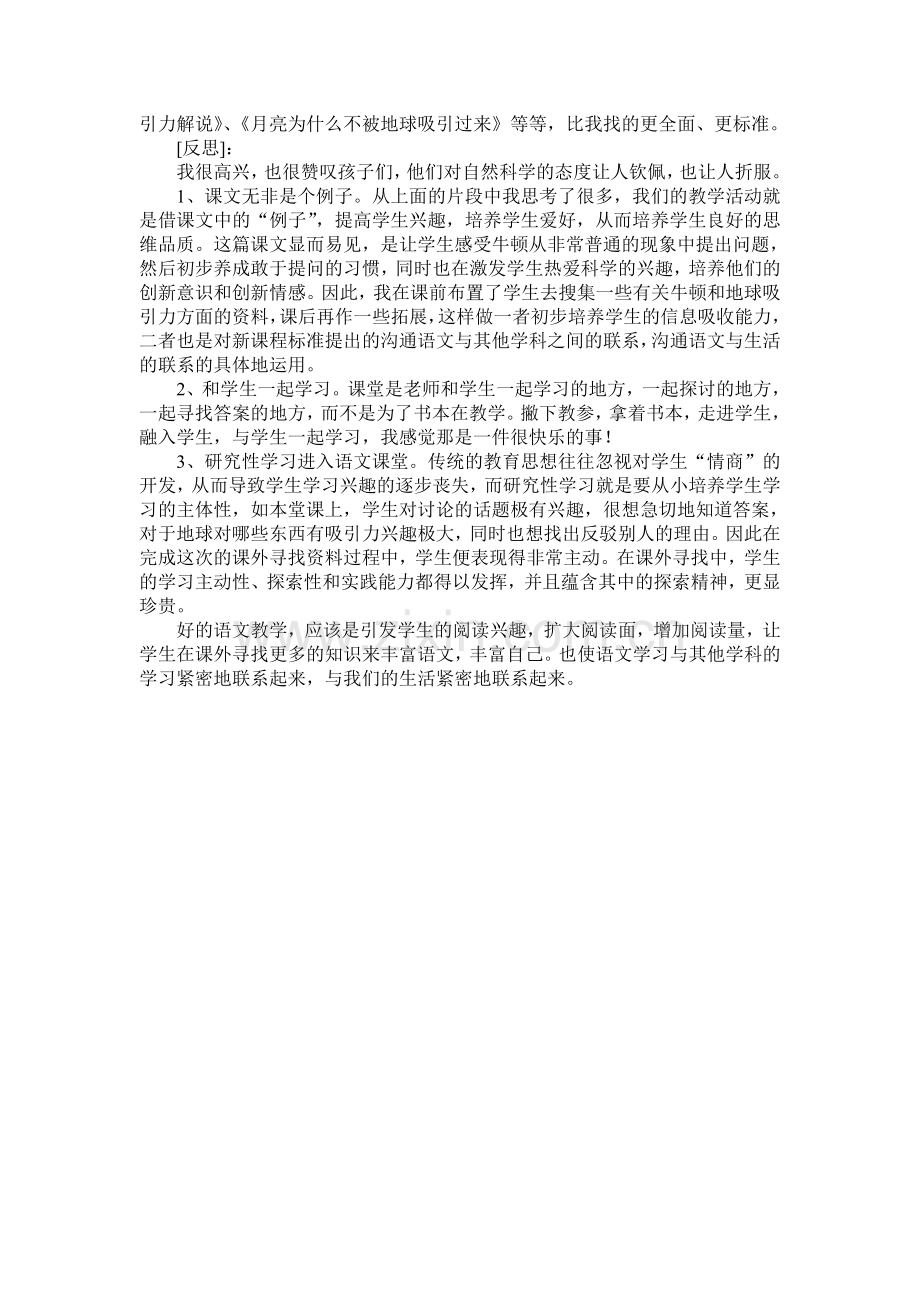 引力解说》、《月亮为什么不被地球吸引过来》等等，比我找的更全面、更标准。

[反思]：

我很高兴，也很赞叹孩子们，他们对自然科学的态度让人钦佩，也让人折服。

1、课文无非是个例子。从上面的片段中我思考了很多，我们的教学活动就是借课文中的“例子”，提高学生兴趣，培养学生爱好，从而培养学生良好的思维品质。这篇课文显而易见，是让学生感受牛顿从非常普通的现象中提出问题，然后初步养成敢于提问的习惯，同时也在激发学生热爱科学的兴趣，培养他们的创新意识和创新情感。因此，我在课前布置了学生去搜集一些有关牛顿和地球吸引力方面的资料，课后再作一些拓展，这样做一者初步培养学生的信息吸收能力，二者也是对新课程标准提出的沟通语文与其他学科之间的联系，沟通语文与生活的联系的具体地运用。

2、和学生一起学习。课堂是老师和学生一起学习的地方，一起探讨的地方，一起寻找答案的地方，而不是为了书本在教学。撇下教参，拿着书本，走进学生，融入学生，与学生一起学习，我感觉那是一件很快乐的事！

3、研究性学习进入语文课堂。传统的教育思想往往忽视对学生“情商”的开发，从而导致学生学习兴趣的逐步丧失，而研究性学习就是要从小培养学生学习的主体性，如本堂课上，学生对讨论的话题极有兴趣，很想急切地知道答案，对于地球对哪些东西有吸引力兴趣极大，同时也想找出反驳别人的理由。因此在完成这次的课外寻找资料过程中，学生便表现得非常主动。在课外寻找中，学生的学习主动性、探索性和实践能力都得以发挥，并且蕴含其中的探索精神，更显珍贵。

好的语文教学，应该是引发学生的阅读兴趣，扩大阅读面，增加阅读量，让学生在课外寻找更多的知识来丰富语文，丰富自己。也使语文学习与其他学科的学习紧密地联系起来，与我们的生活紧密地联系起来。